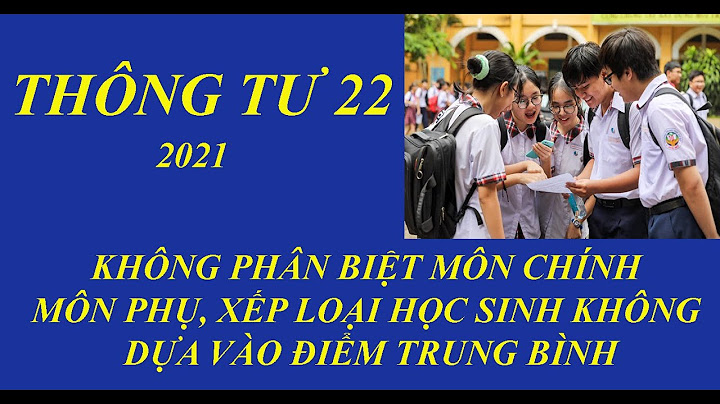 THÔNG TƯ 22
2021

KHÔNG PHÂN BIỆT MÔN CHÍNH MÔN PHỤ, XẾP LOẠI HỌC SINH KHÔNG DỰA VÀO ĐIỂM TRUNG BÌNH